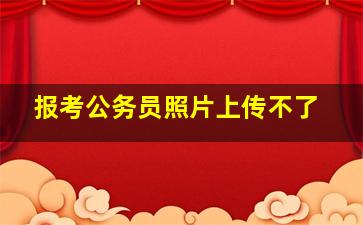 报考公务员照片上传不了